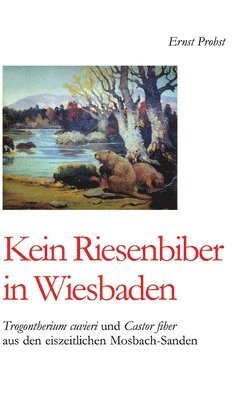 Ernst Probst

Kein Riesenbiber in Wiesbaden

Trogontherium cuvieri und Castor fiber aus den eiszeitlichen Mosbach-Sanden